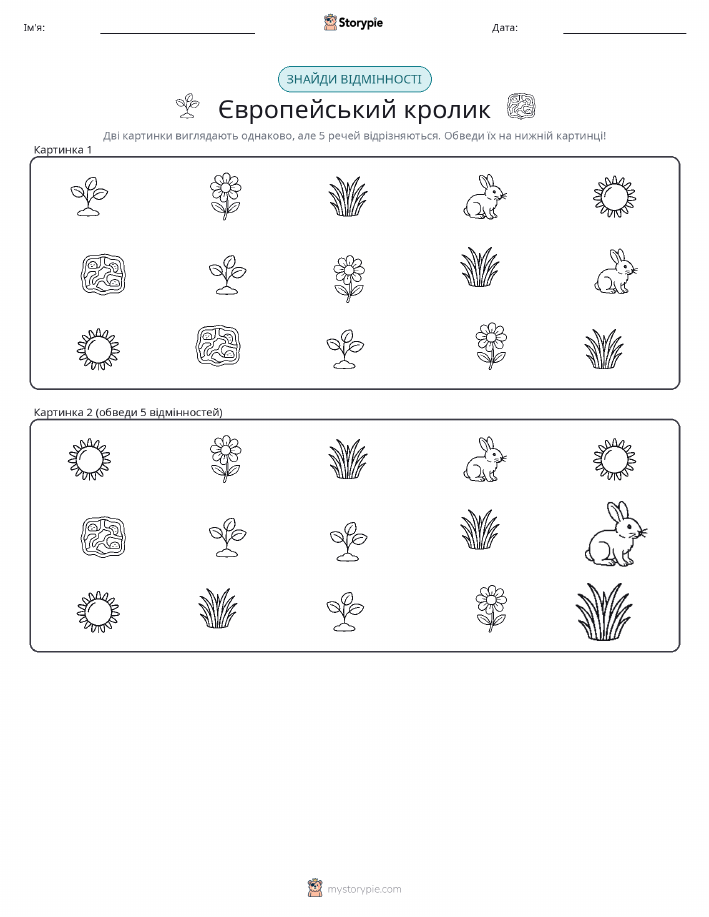 Ім'я: Storypie Дата:

ЗНАЙДИ ВІДМІННОСТІ

Європейський кролик

Дві картинки виглядають однаково, але 5 речей відрізняються. Обведи їх на нижній картинці!

Картинка 1

Картинка 2 (обведи 5 відмінностей)

mystorypie.com